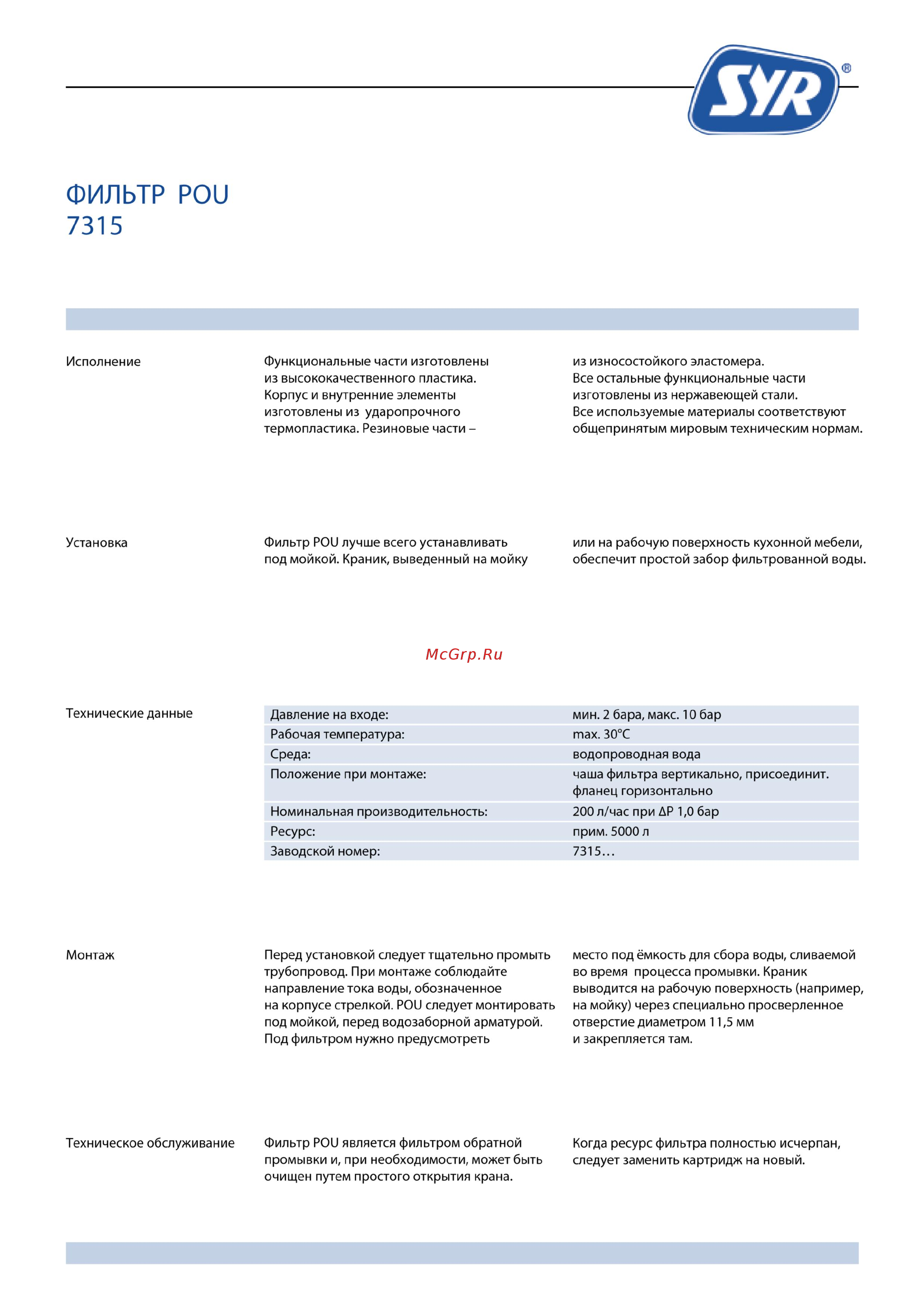 SYR®

ФИЛЬТР POU
7315

Исполнение

Функциональные части изготовлены из высококачественного пластика. Корпус и внутренние элементы изготовлены из ударопрочного термопластика. Резиновые части –

из износостойкого эластомера. Все остальные функциональные части изготовлены из нержавеющей стали. Все используемые материалы соответствуют общепринятым мировым техническим нормам.

Установка

Фильтр POU лучше всего устанавливать под мойкой. Краник, выведенный на мойку

или на рабочую поверхность кухонной мебели, обеспечит простой забор фильтрованной воды.

McGrp.Ru

Технические данные

| Давление на входе: | мин. 2 бара, макс. 10 бар |
|---|---|
| Рабочая температура: | max. 30°C |
| Среда: | водопроводная вода |
| Положение при монтаже: | чаша фильтра вертикально, присоединит. фланец горизонтально |
| Номинальная производительность: | 200 л/час при ΔP 1,0 бар |
| Ресурс: | прим. 5000 л |
| Заводской номер: | 7315... |

Монтаж

Перед установкой следует тщательно промыть трубопровод. При монтаже соблюдайте направление тока воды, обозначенное на корпусе стрелкой. POU следует монтировать под мойкой, перед водозаборной арматурой. Под фильтром нужно предусмотреть

место под ёмкость для сбора воды, сливаемой во время процесса промывки. Краник выводится на рабочую поверхность (например, на мойку) через специально просверленное отверстие диаметром 11,5 мм и закрепляется там.

Техническое обслуживание

Фильтр POU является фильтром обратной промывки и, при необходимости, может быть очищен путем простого открытия крана.

Когда ресурс фильтра полностью исчерпан, следует заменить картридж на новый.